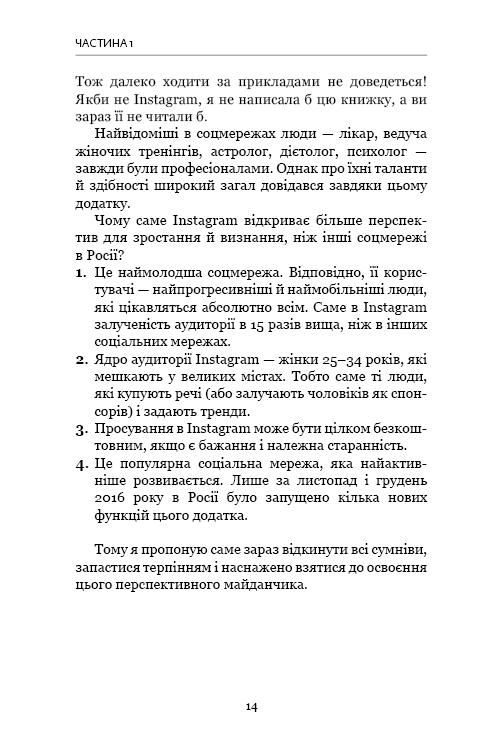 ЧАСТИНА 1

Тож далеко ходити за прикладами не доведеться! Якби не Instagram, я не написала б цю книжку, а ви зараз її не читали б.

Найвідоміші в соцмережах люди — лікар, ведуча жіночих тренінгів, астролог, дієтолог, психолог — завжди були професіоналами. Однак про їхні таланти й здібності широкий загал довідався завдяки цьому додатку.

Чому саме Instagram відкриває більше перспектив для зростання й визнання, ніж інші соцмережі в Росії?

1. Це наймолодша соцмережа. Відповідно, її користувачі — найпрогресивніші й наймобільніші люди, які цікавляться абсолютно всім. Саме в Instagram залученість аудиторії в 15 разів вища, ніж в інших соціальних мережах.
2. Ядро аудиторії Instagram — жінки 25–34 років, які мешкають у великих містах. Тобто саме ті люди, які купують речі (або залучають чоловіків як спонсорів) і задають тренди.
3. Просування в Instagram може бути цілком безкоштовним, якщо є бажання і належна старанність.
4. Це популярна соціальна мережа, яка найактивніше розвивається. Лише за листопад і грудень 2016 року в Росії було запущено кілька нових функцій цього додатка.

Тому я пропоную саме зараз відкинути всі сумніви, запастися терпінням і наснажено взятися до освоєння цього перспективного майданчика.

14